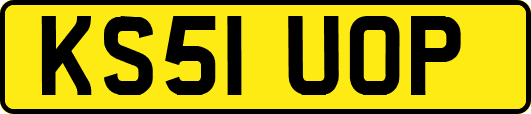 KS51 UOP